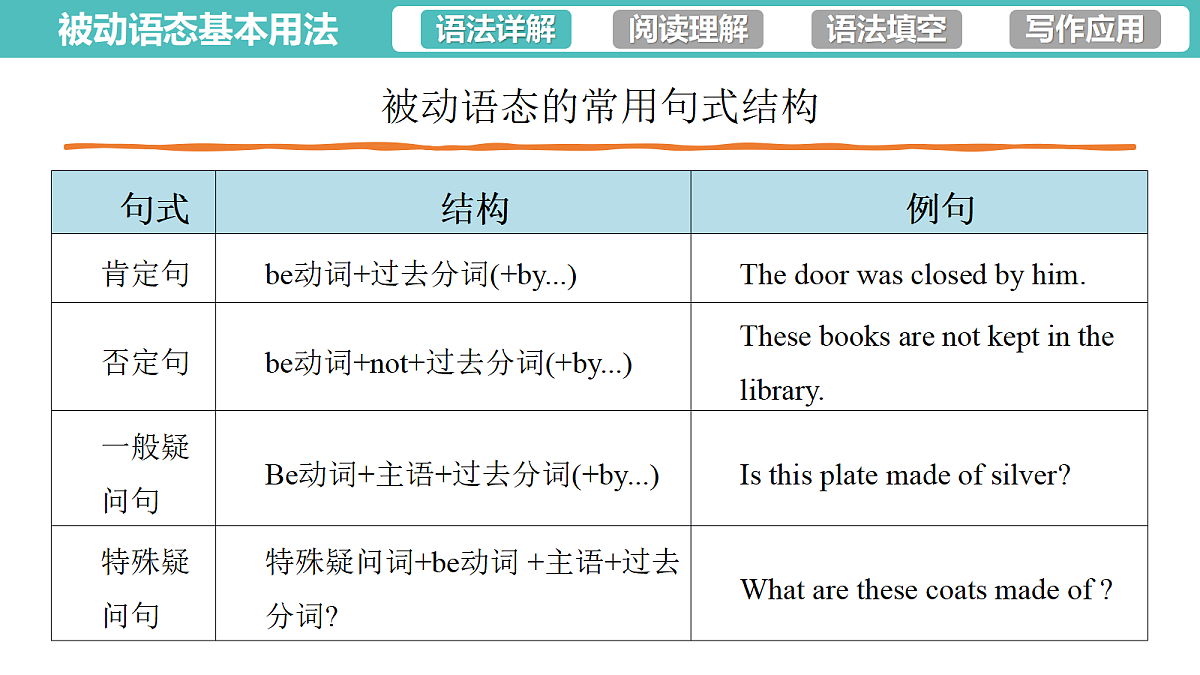 被动语态基本用法

语法详解 阅读理解 语法填空 写作应用

被动语态的常用句式结构

| 句式 | 结构 | 例句 |
|---|---|---|
| 肯定句 | be动词+过去分词(+by...) | The door was closed by him. |
| 否定句 | be动词+not+过去分词(+by...) | These books are not kept in the library. |
| 一般疑问句 | Be动词+主语+过去分词(+by...) | Is this plate made of silver? |
| 特殊疑问句 | 特殊疑问词+be动词 +主语+过去分词? | What are these coats made of ? |